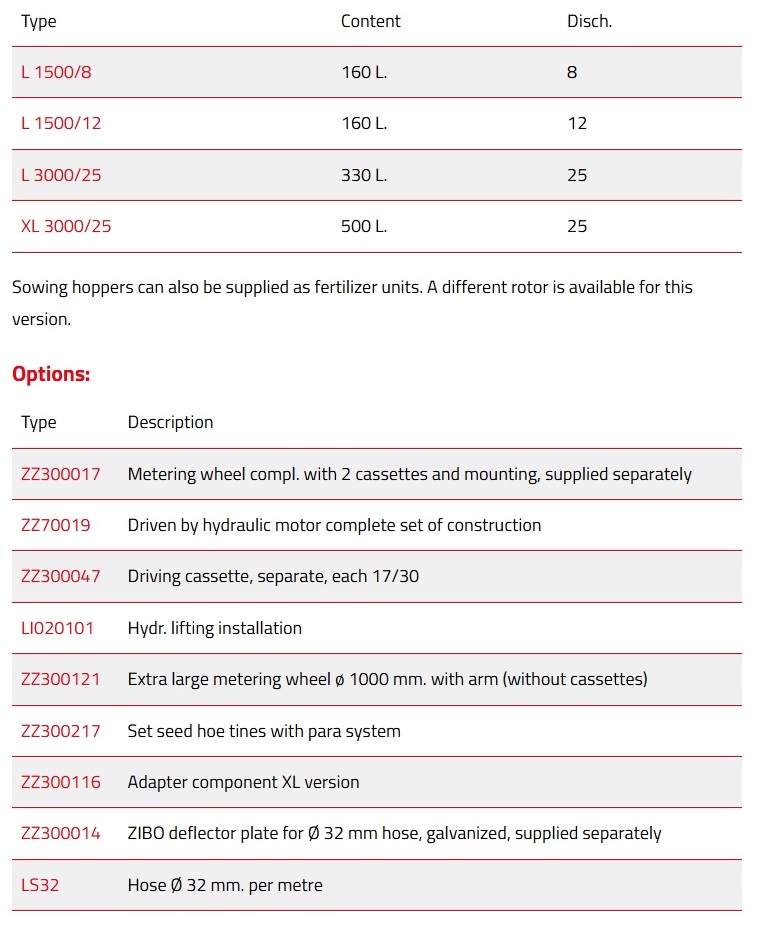 | Type | Content | Disch. |
|---|---|---|
| L 1500/8 | 160 L. | 8 |
| L 1500/12 | 160 L. | 12 |
| L 3000/25 | 330 L. | 25 |
| XL 3000/25 | 500 L. | 25 |

Sowing hoppers can also be supplied as fertilizer units. A different rotor is available for this version.

Options:

| Type | Description |
|---|---|
| ZZ300017 | Metering wheel compl. with 2 cassettes and mounting, supplied separately |
| ZZ70019 | Driven by hydraulic motor complete set of construction |
| ZZ300047 | Driving cassette, separate, each 17/30 |
| LI020101 | Hydr. lifting installation |
| ZZ300121 | Extra large metering wheel ø 1000 mm. with arm (without cassettes) |
| ZZ300217 | Set seed hoe tines with para system |
| ZZ300116 | Adapter component XL version |
| ZZ300014 | ZIBO deflector plate for Ø 32 mm hose, galvanized, supplied separately |
| LS32 | Hose Ø 32 mm. per metre |